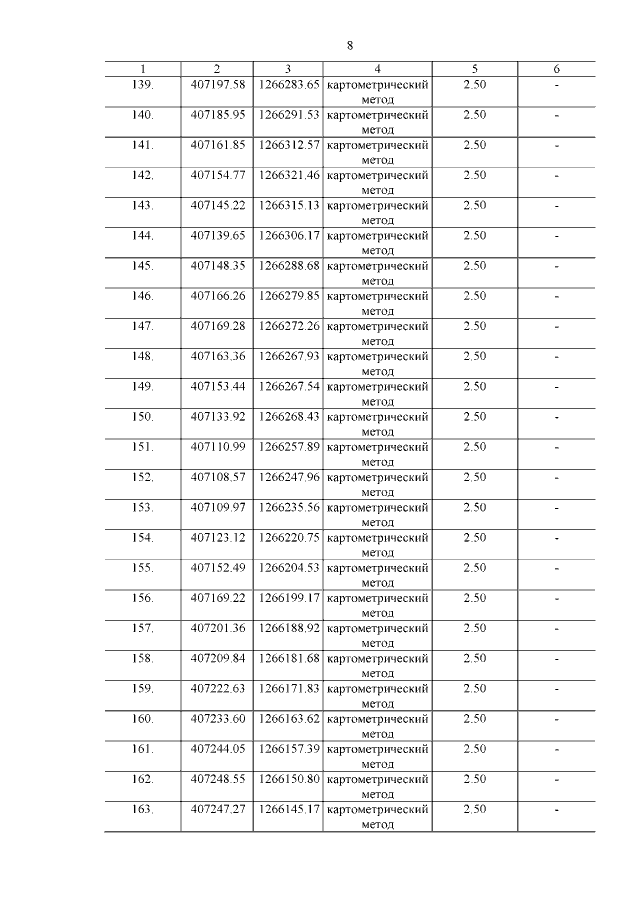 8

| 1 | 2 | 3 | 4 | 5 | 6 |
|---|---|---|---|---|---|
| 139. | 407197.58 | 1266283.65 | картометрический метод | 2.50 | - |
| 140. | 407185.95 | 1266291.53 | картометрический метод | 2.50 | - |
| 141. | 407161.85 | 1266312.57 | картометрический метод | 2.50 | - |
| 142. | 407154.77 | 1266321.46 | картометрический метод | 2.50 | - |
| 143. | 407145.22 | 1266315.13 | картометрический метод | 2.50 | - |
| 144. | 407139.65 | 1266306.17 | картометрический метод | 2.50 | - |
| 145. | 407148.35 | 1266288.68 | картометрический метод | 2.50 | - |
| 146. | 407166.26 | 1266279.85 | картометрический метод | 2.50 | - |
| 147. | 407169.28 | 1266272.26 | картометрический метод | 2.50 | - |
| 148. | 407163.36 | 1266267.93 | картометрический метод | 2.50 | - |
| 149. | 407153.44 | 1266267.54 | картометрический метод | 2.50 | - |
| 150. | 407133.92 | 1266268.43 | картометрический метод | 2.50 | - |
| 151. | 407110.99 | 1266257.89 | картометрический метод | 2.50 | - |
| 152. | 407108.57 | 1266247.96 | картометрический метод | 2.50 | - |
| 153. | 407109.97 | 1266235.56 | картометрический метод | 2.50 | - |
| 154. | 407123.12 | 1266220.75 | картометрический метод | 2.50 | - |
| 155. | 407152.49 | 1266204.53 | картометрический метод | 2.50 | - |
| 156. | 407169.22 | 1266199.17 | картометрический метод | 2.50 | - |
| 157. | 407201.36 | 1266188.92 | картометрический метод | 2.50 | - |
| 158. | 407209.84 | 1266181.68 | картометрический метод | 2.50 | - |
| 159. | 407222.63 | 1266171.83 | картометрический метод | 2.50 | - |
| 160. | 407233.60 | 1266163.62 | картометрический метод | 2.50 | - |
| 161. | 407244.05 | 1266157.39 | картометрический метод | 2.50 | - |
| 162. | 407248.55 | 1266150.80 | картометрический метод | 2.50 | - |
| 163. | 407247.27 | 1266145.17 | картометрический метод | 2.50 | - |